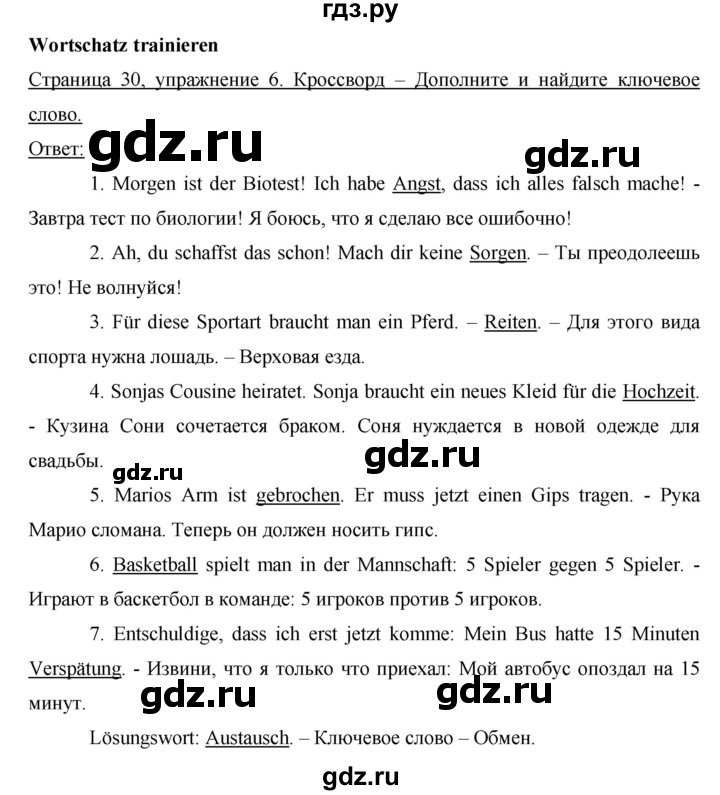 гдз.ру

Wortschatz trainieren

Страница 30, упражнение 6. Кроссворд – Дополните и найдите ключевое слово.

Ответ: gdz.ru gdz.ru

1. Morgen ist der Biotest! Ich habe Angst, dass ich alles falsch mache! - Завтра тест по биологии! Я боюсь, что я сделаю все ошибочно!

2. Ah, du schaffst das schon! Mach dir keine Sorgen. – Ты преодолеешь это! Не волнуйся!

3. Für diese Sportart braucht man ein Pferd. – Reiten. – Для этого вида спорта нужна лошадь. – Верховая езда.

4. Sonjas Cousine heiratet. Sonja braucht ein neues Kleid für die Hochzeit. - Кузина Сони сочетается браком. Соня нуждается в новой одежде для свадьбы.

gdz.ru gdz.ru

5. Marios Arm ist gebrochen. Er muss jetzt einen Gips tragen. - Рука Марио сломана. Теперь он должен носить гипс.

6. Basketball spielt man in der Mannschaft: 5 Spieler gegen 5 Spieler. - Играют в баскетбол в команде: 5 игроков против 5 игроков.

7. Entschuldige, dass ich erst jetzt komme: Mein Bus hatte 15 Minuten Verspätung. - Извини, что я только что приехал: Мой автобус опоздал на 15 минут.

gdz.ru gdz.ru

Lösungswort: Austausch. – Ключевое слово – Обмен.

gdz.ru